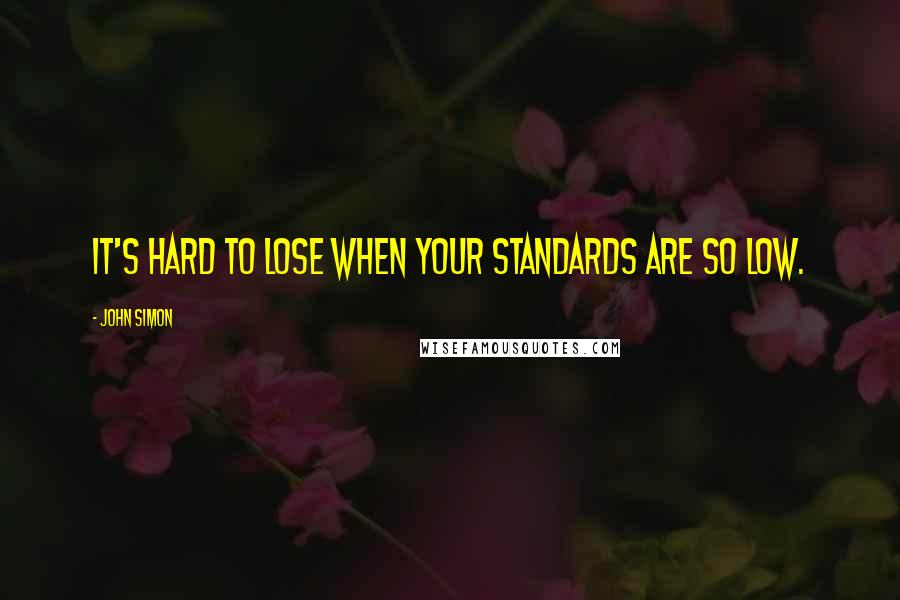 IT'S HARD TO LOSE WHEN YOUR STANDARDS ARE SO LOW.

- JOHN SIMON

WISEFAMOUSQUOTES.COM